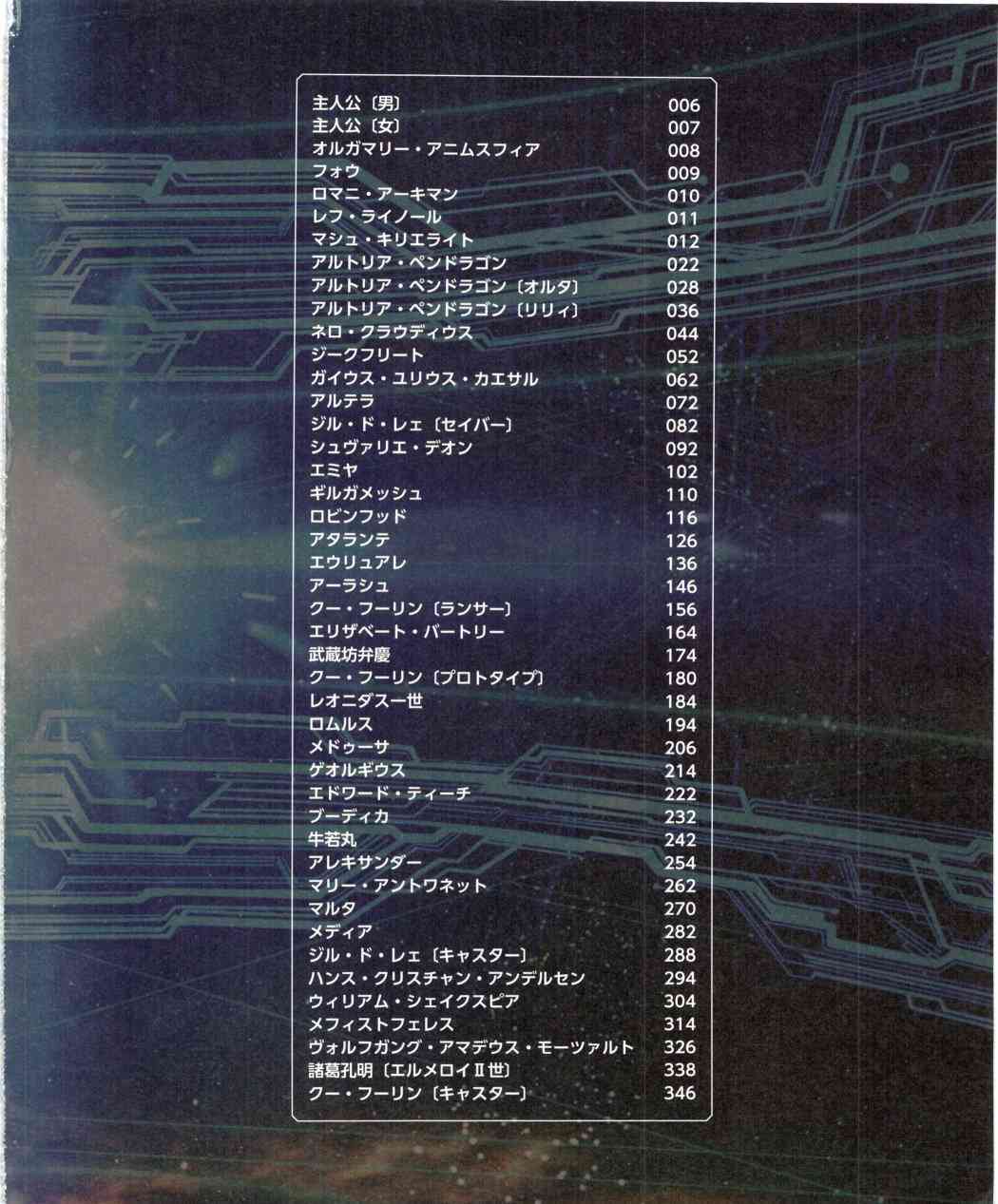 主人公〔男〕 006
主人公〔女〕 007
オルガマリー・アニムスフィア 008
フォウ 009
ロマニ・アーキマン 010
レフ・ライノール 011
マシュ・キリエライト 012
アルトリア・ペンドラゴン 022
アルトリア・ペンドラゴン〔オルタ〕 028
アルトリア・ペンドラゴン〔リリィ〕 036
ネロ・クラウディウス 044
ジークフリート 052
ガイウス・ユリウス・カエサル 062
アルテラ 072
ジル・ド・レェ〔セイバー〕 082
シュヴァリエ・デオン 092
エミヤ 102
ギルガメッシュ 110
ロビンフッド 116
アタランテ 126
エウリュアレ 136
アーラシュ 146
クー・フーリン〔ランサー〕 156
エリザベート・バートリー 164
武蔵坊弁慶 174
クー・フーリン〔プロトタイプ〕 180
レオニダス一世 184
ロムルス 194
メドゥーサ 206
ゲオルギウス 214
エドワード・ティーチ 222
ブーディカ 232
牛若丸 242
アレキサンダー 254
マリー・アントワネット 262
マルタ 270
メディア 282
ジル・ド・レェ〔キャスター〕 288
ハンス・クリスチャン・アンデルセン 294
ウィリアム・シェイクスピア 304
メフィストフェレス 314
ヴォルフガング・アマデウス・モーツァルト 326
諸葛孔明〔エルメロイⅡ世〕 338
クー・フーリン〔キャスター〕 346